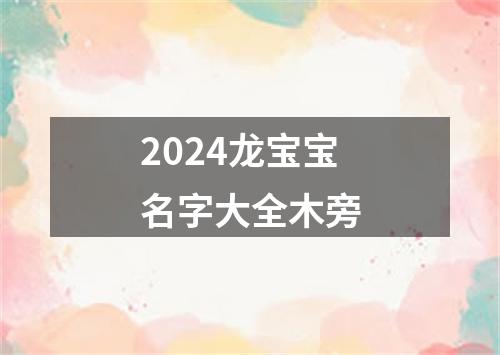 2024龙宝宝
名字大全木旁